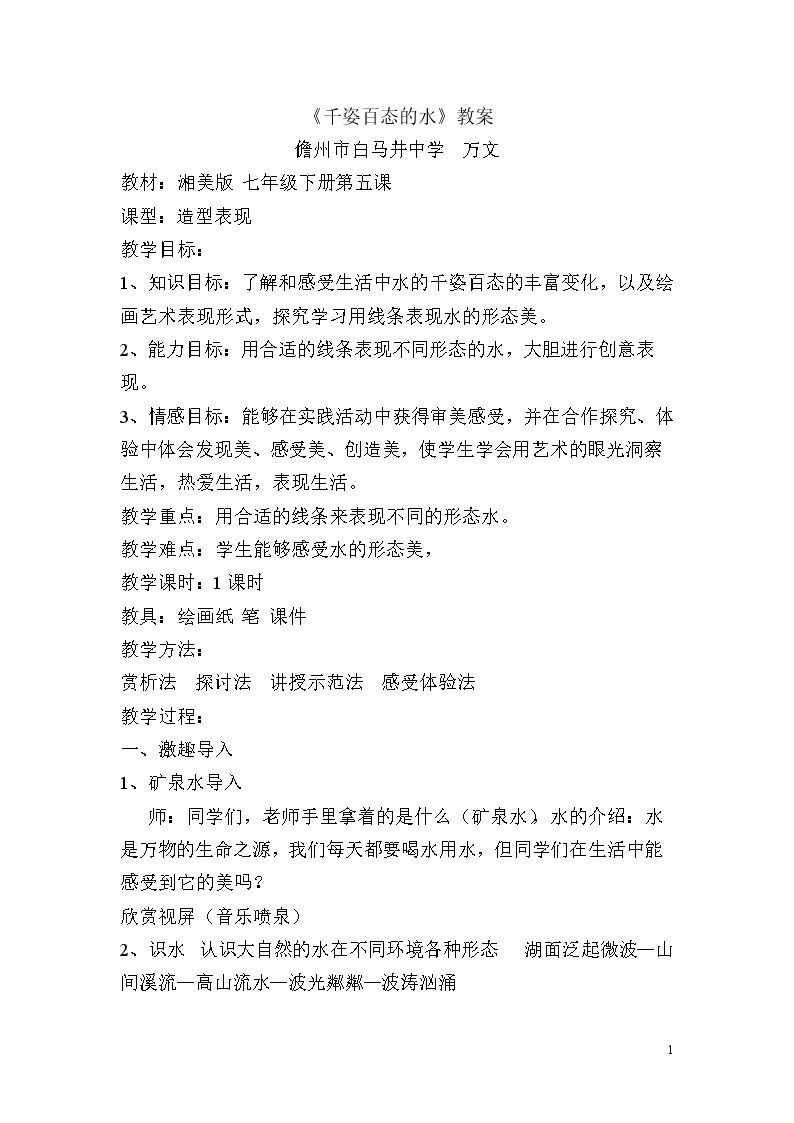 《千姿百态的水》教案

儋州市白马井中学 万文

教材：湘美版 七年级下册第五课

课型：造型表现

教学目标：

1、知识目标：了解和感受生活中水的千姿百态的丰富变化，以及绘画艺术表现形式，探究学习用线条表现水的形态美。

2、能力目标：用合适的线条表现不同形态的水，大胆进行创意表现。

3、情感目标：能够在实践活动中获得审美感受，并在合作探究、体验中体会发现美、感受美、创造美，使学生学会用艺术的眼光洞察生活，热爱生活，表现生活。

教学重点：用合适的线条来表现不同的形态水。

教学难点：学生能够感受水的形态美，

教学课时：1课时

教具：绘画纸 笔 课件

教学方法：

赏析法 探讨法 讲授示范法 感受体验法

教学过程：

一、激趣导入

1、矿泉水导入

师：同学们，老师手里拿着的是什么（矿泉水）水的介绍：水是万物的生命之源，我们每天都要喝水用水，但同学们在生活中能感受到它的美吗？

欣赏视屏（音乐喷泉）

2、识水 认识大自然的水在不同环境各种形态 湖面泛起微波—山间溪流—高山流水—波光粼粼—波涛汹涌

1